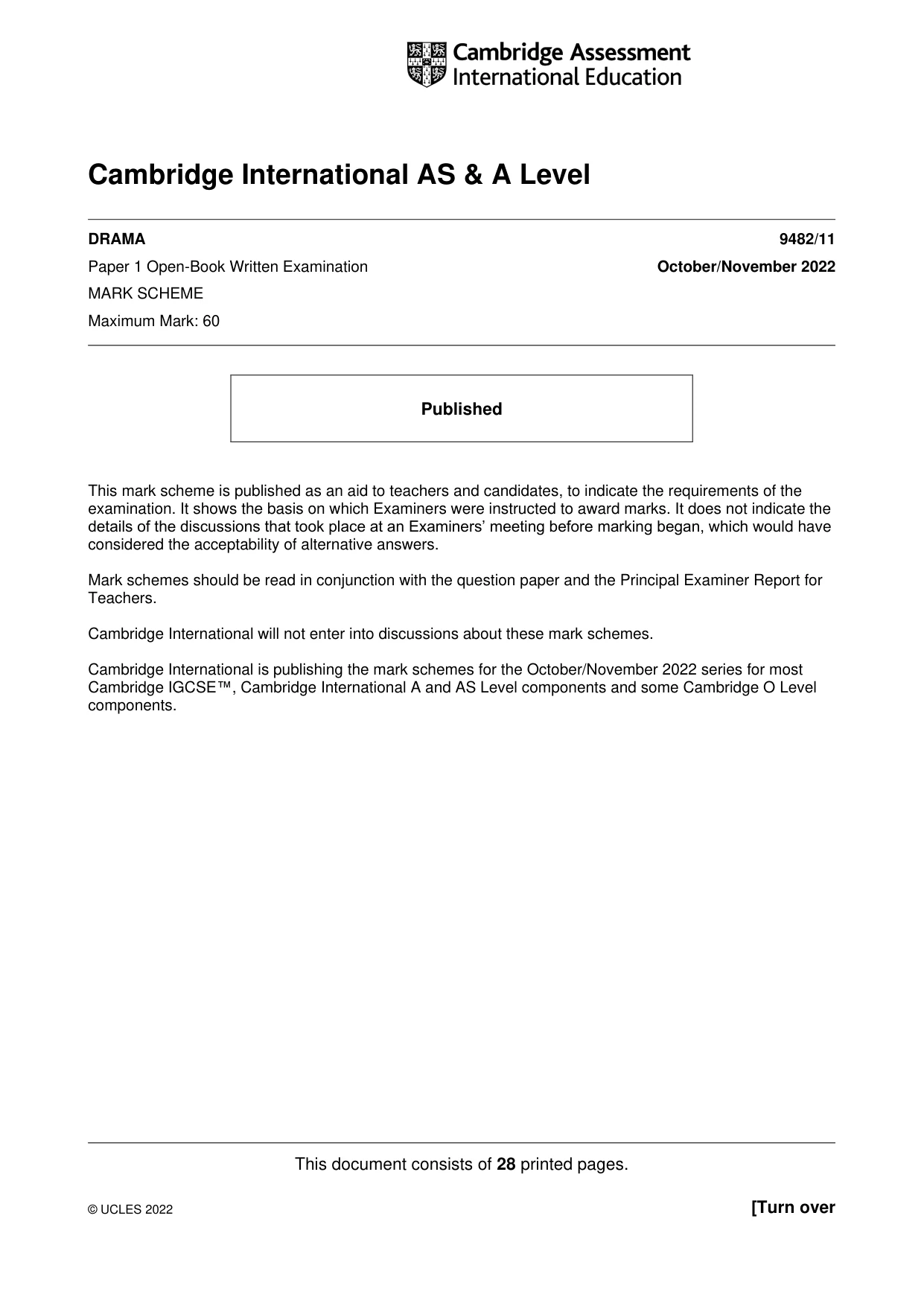 Cambridge Assessment
International Education

Cambridge International AS & A Level

DRAMA
9482/11

Paper 1 Open-Book Written Examination
October/November 2022

MARK SCHEME

Maximum Mark: 60

Published

This mark scheme is published as an aid to teachers and candidates, to indicate the requirements of the examination. It shows the basis on which Examiners were instructed to award marks. It does not indicate the details of the discussions that took place at an Examiners' meeting before marking began, which would have considered the acceptability of alternative answers.

Mark schemes should be read in conjunction with the question paper and the Principal Examiner Report for Teachers.

Cambridge International will not enter into discussions about these mark schemes.

Cambridge International is publishing the mark schemes for the October/November 2022 series for most Cambridge IGCSE™, Cambridge International A and AS Level components and some Cambridge O Level components.

This document consists of 28 printed pages.

© UCLES 2022
[Turn over